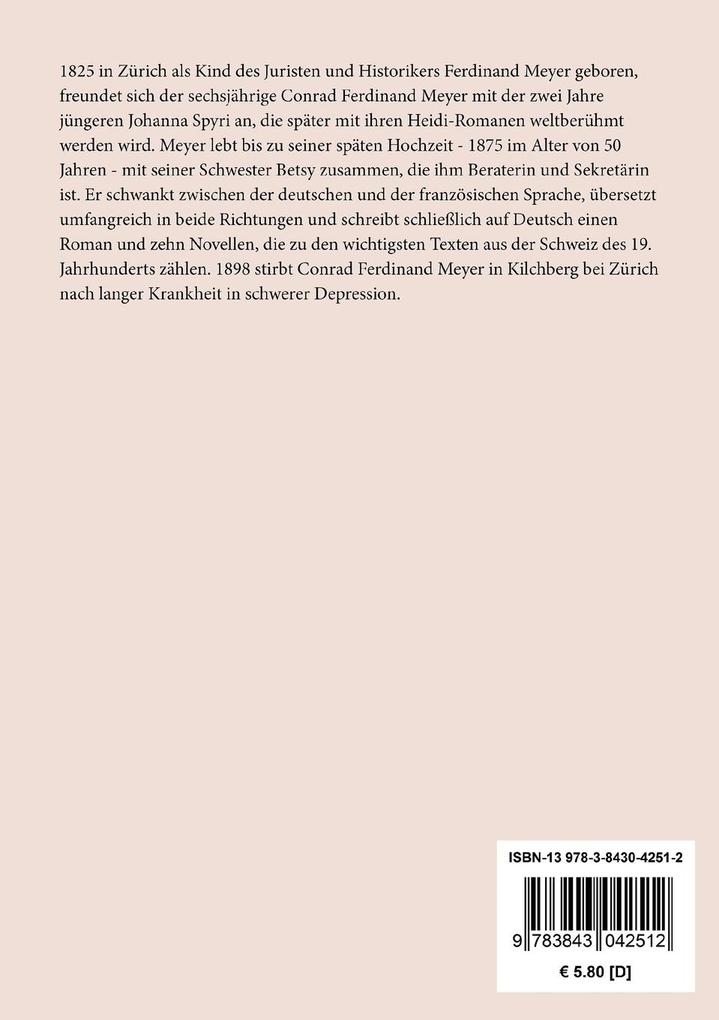 1825 in Zürich als Kind des Juristen und Historikers Ferdinand Meyer geboren, freundet sich der sechsjährige Conrad Ferdinand Meyer mit der zwei Jahre jüngeren Johanna Spyri an, die später mit ihren Heidi-Romanen weltberühmt werden wird. Meyer lebt bis zu seiner späten Hochzeit - 1875 im Alter von 50 Jahren - mit seiner Schwester Betsy zusammen, die ihm Beraterin und Sekretärin ist. Er schwankt zwischen der deutschen und der französischen Sprache, übersetzt umfangreich in beide Richtungen und schreibt schließlich auf Deutsch einen Roman und zehn Novellen, die zu den wichtigsten Texten aus der Schweiz des 19. Jahrhunderts zählen. 1898 stirbt Conrad Ferdinand Meyer in Kilchberg bei Zürich nach langer Krankheit in schwerer Depression.

ISBN-13 978-3-8430-4251-2

9 783843 042512

€ 5.80 [D]